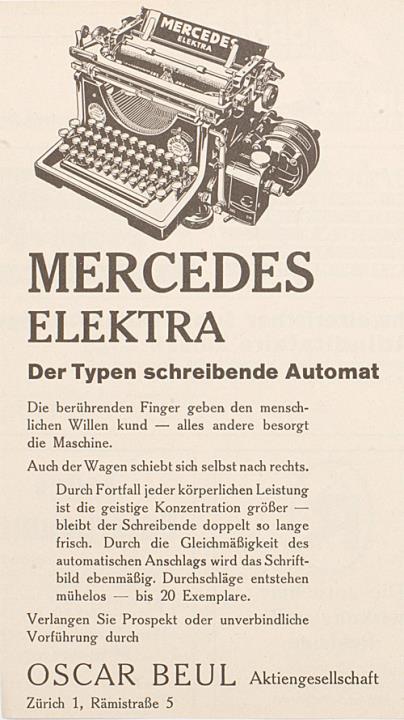 MERCEDES
ELEKTRA

MERCEDES
ELEKTRA

Der Typen schreibende Automat

Die berührenden Finger geben den menschlichen Willen kund — alles andere besorgt die Maschine.

Auch der Wagen schiebt sich selbst nach rechts.

Durch Fortfall jeder körperlichen Leistung ist die geistige Konzentration größer — bleibt der Schreibende doppelt so lange frisch. Durch die Gleichmäßigkeit des automatischen Anschlags wird das Schriftbild ebenmäßig. Durchschläge entstehen mühelos — bis 20 Exemplare.

Verlangen Sie Prospekt oder unverbindliche Vorführung durch

OSCAR BEUL Aktiengesellschaft
Zürich 1, Rämistraße 5